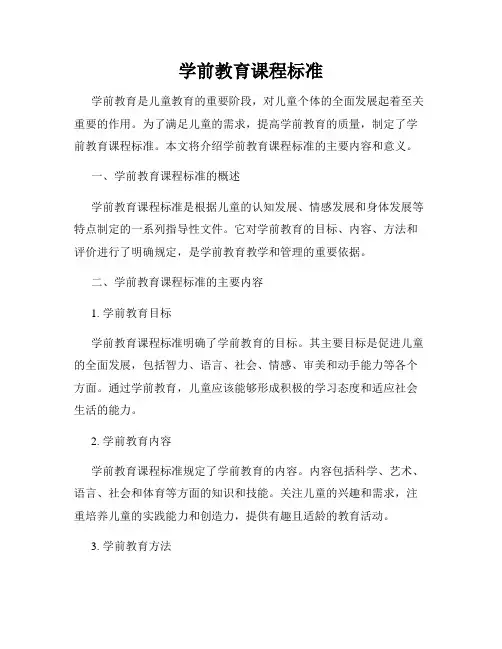 学前教育课程标准

学前教育是儿童教育的重要阶段，对儿童个体的全面发展起着至关重要的作用。为了满足儿童的需求，提高学前教育的质量，制定了学前教育课程标准。本文将介绍学前教育课程标准的主要内容和意义。

一、学前教育课程标准的概述

学前教育课程标准是根据儿童的认知发展、情感发展和身体发展等特点制定的一系列指导性文件。它对学前教育的目标、内容、方法和评价进行了明确规定，是学前教育教学和管理的重要依据。

二、学前教育课程标准的主要内容

1. 学前教育目标

学前教育课程标准明确了学前教育的目标。其主要目标是促进儿童的全面发展，包括智力、语言、社会、情感、审美和动手能力等各个方面。通过学前教育，儿童应该能够形成积极的学习态度和适应社会生活的能力。

2. 学前教育内容

学前教育课程标准规定了学前教育的内容。内容包括科学、艺术、语言、社会和体育等方面的知识和技能。关注儿童的兴趣和需求，注重培养儿童的实践能力和创造力，提供有趣且适龄的教育活动。

3. 学前教育方法